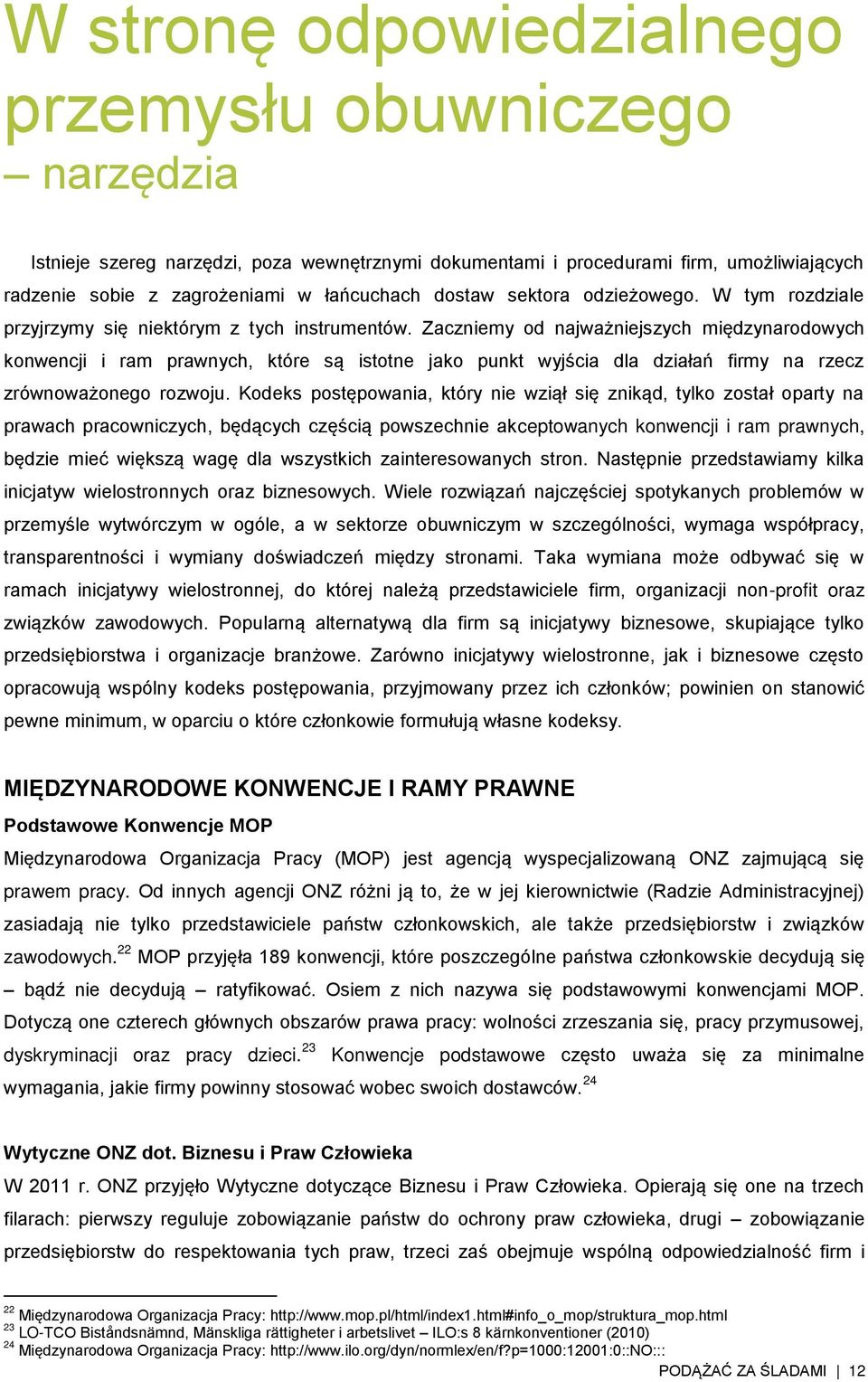 W stronę odpowiedzialnego przemysłu obuwniczego – narzędzia

Istnieje szereg narzędzi, poza wewnętrznymi dokumentami i procedurami firm, umożliwiających radzenie sobie z zagrożeniami w łańcuchach dostaw sektora odzieżowego. W tym rozdziale przyjrzymy się niektórym z tych instrumentów. Zaczniemy od najważniejszych międzynarodowych konwencji i ram prawnych, które są istotne jako punkt wyjścia dla działań firmy na rzecz zrównoważonego rozwoju. Kodeks postępowania, który nie wziął się znikąd, tylko został oparty na prawach pracowniczych, będących częścią powszechnie akceptowanych konwencji i ram prawnych, będzie mieć większą wagę dla wszystkich zainteresowanych stron. Następnie przedstawiamy kilka inicjatyw wielostronnych oraz biznesowych. Wiele rozwiązań najczęściej spotykanych problemów w przemyśle wytwórczym w ogóle, a w sektorze obuwniczym w szczególności, wymaga współpracy, transparentności i wymiany doświadczeń między stronami. Taka wymiana może odbywać się w ramach inicjatywy wielostronnej, do której należą przedstawiciele firm, organizacji non-profit oraz związków zawodowych. Popularną alternatywą dla firm są inicjatywy biznesowe, skupiające tylko przedsiębiorstwa i organizacje branżowe. Zarówno inicjatywy wielostronne, jak i biznesowe często opracowują wspólny kodeks postępowania, przyjmowany przez ich członków; powinien on stanowić pewne minimum, w oparciu o które członkowie formułują własne kodeksy.

MIĘDZYNARODOWE KONWENCJE I RAMY PRAWNE

Podstawowe Konwencje MOP

Międzynarodowa Organizacja Pracy (MOP) jest agencją wyspecjalizowaną ONZ zajmującą się prawem pracy. Od innych agencji ONZ różni ją to, że w jej kierownictwie (Radzie Administracyjnej) zasiadają nie tylko przedstawiciele państw członkowskich, ale także przedsiębiorstw i związków zawodowych.$^{22}$ MOP przyjęła 189 konwencji, które poszczególne państwa członkowskie decydują się – bądź nie decydują – ratyfikować. Osiem z nich nazywa się podstawowymi konwencjami MOP. Dotyczą one czterech głównych obszarów prawa pracy: wolności zrzeszania się, pracy przymusowej, dyskryminacji oraz pracy dzieci.$^{23}$ Konwencje podstawowe często uważa się za minimalne wymagania, jakie firmy powinny stosować wobec swoich dostawców.$^{24}$

Wytyczne ONZ dot. Biznesu i Praw Człowieka

W 2011 r. ONZ przyjęło Wytyczne dotyczące Biznesu i Praw Człowieka. Opierają się one na trzech filarach: pierwszy reguluje zobowiązanie państw do ochrony praw człowieka, drugi – zobowiązanie przedsiębiorstw do respektowania tych praw, trzeci zaś obejmuje wspólną odpowiedzialność firm i

$^{22}$ Międzynarodowa Organizacja Pracy: http://www.mop.pl/html/index1.html#info_o_mop/struktura_mop.html
$^{23}$ LO-TCO Biståndsnämnd, Mänskliga rättigheter i arbetslivet – ILO:s 8 kärnkonventioner (2010)
$^{24}$ Międzynarodowa Organizacja Pracy: http://www.ilo.org/dyn/normlex/en/f?p=1000:12001:0::NO:::

PODĄŻAĆ ZA ŚLADAMI | 12